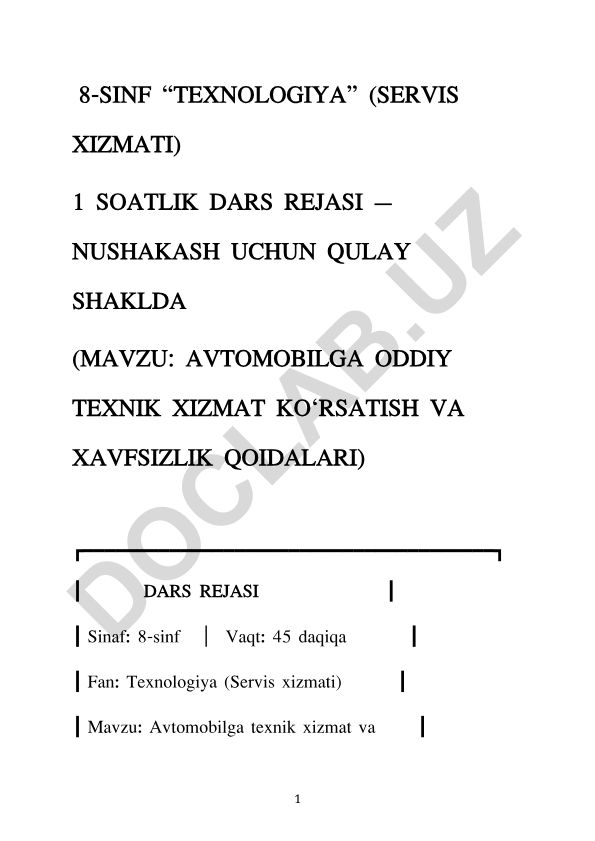 8-SINF “TEXNOLOGIYA” (SERVIS XIZMATI)

1 SOATLIK DARS REJASI — NUSHAKASH UCHUN QULAY SHAKLDA

(MAVZU: AVTOMOBILGA ODDIY TEXNIK XIZMAT KO‘RSATISH VA XAVFSIZLIK QOIDALARI)

DOCLAB.UZ

| DARS REJASI |

| Sinaf: 8-sinf | Vaqt: 45 daqiqa |

| Fan: Texnologiya (Servis xizmati) |

| Mavzu: Avtomobilga texnik xizmat va |

1